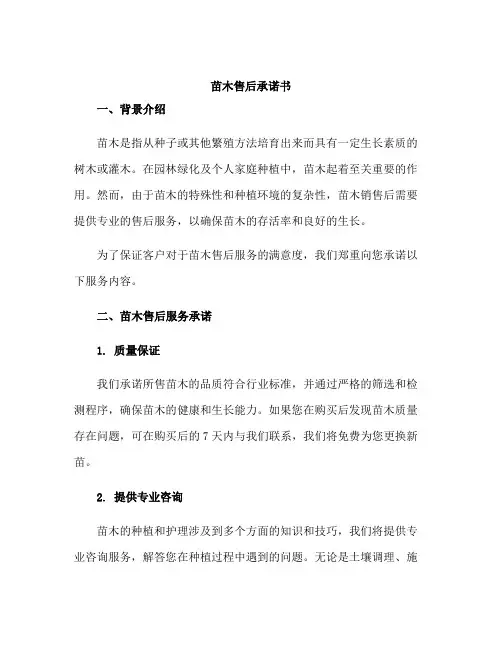 苗木售后承诺书

一、背景介绍

苗木是指从种子或其他繁殖方法培育出来而具有一定生长素质的树木或灌木。在园林绿化及个人家庭种植中，苗木起着至关重要的作用。然而，由于苗木的特殊性和种植环境的复杂性，苗木销售后需要提供专业的售后服务，以确保苗木的存活率和良好的生长。

为了保证客户对于苗木售后服务的满意度，我们郑重向您承诺以下服务内容。

二、苗木售后服务承诺

1. 质量保证

我们承诺所售苗木的品质符合行业标准，并通过严格的筛选和检测程序，确保苗木的健康和生长能力。如果您在购买后发现苗木质量存在问题，可在购买后的 7 天内与我们联系，我们将免费为您更换新苗。

2. 提供专业咨询

苗木的种植和护理涉及到多个方面的知识和技巧，我们将提供专业咨询服务，解答您在种植过程中遇到的问题。无论是土壤调理、施